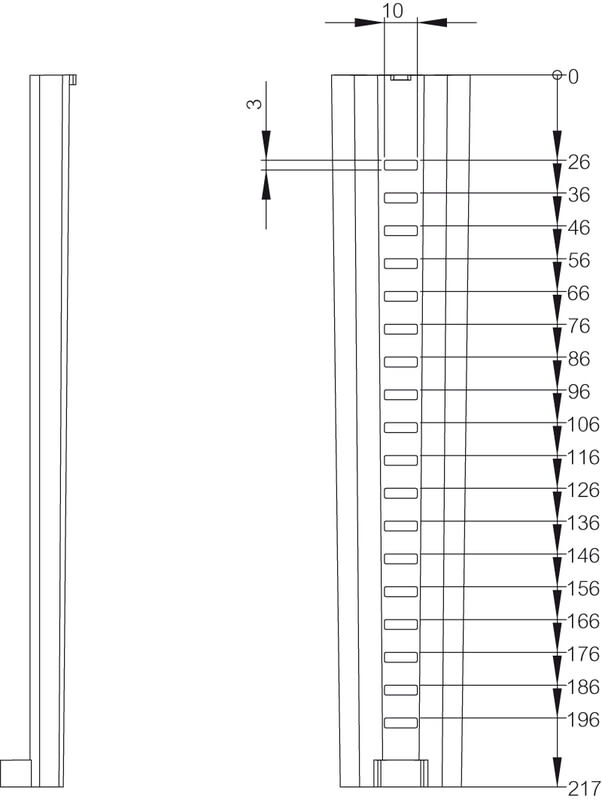 10

3

0
26
36
46
56
66
76
86
96
106
116
126
136
146
156
166
176
186
196
217